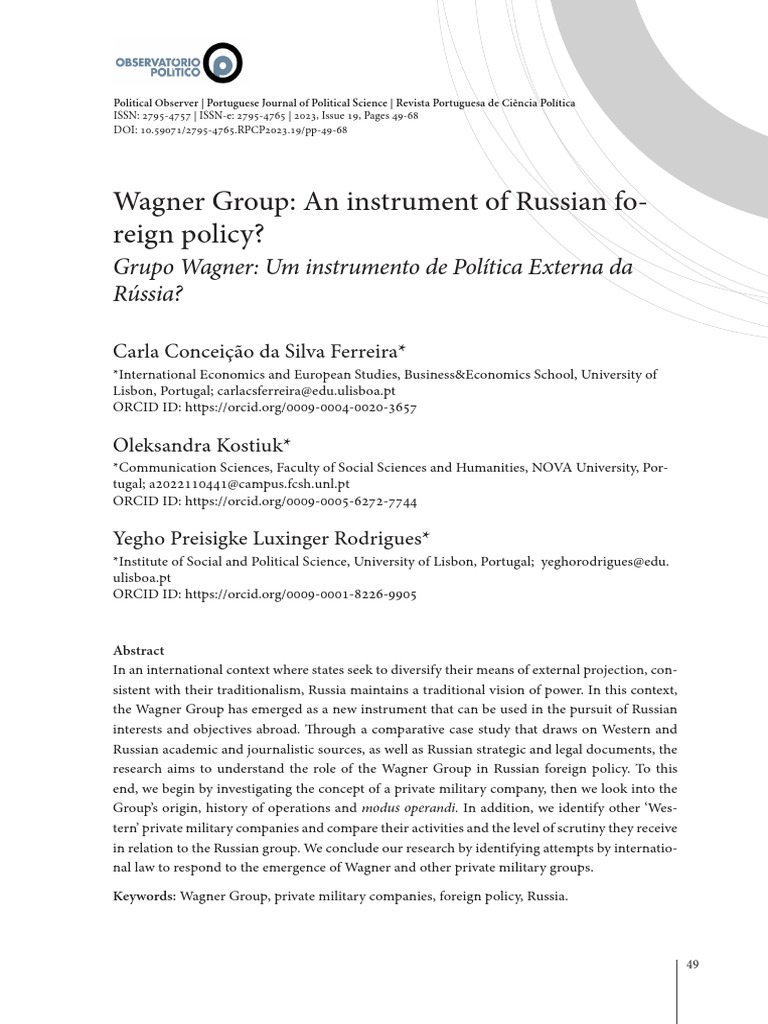 OBSERVATORIO POLITICO

Political Observer | Portuguese Journal of Political Science | Revista Portuguesa de Ciência Política
ISSN: 2795-4757 | ISSN-e: 2795-4765 | 2023, Issue 19, Pages 49-68
DOI: 10.59071/2795-4765.RPCP2023.19/pp-49-68

Wagner Group: An instrument of Russian foreign policy?

Grupo Wagner: Um instrumento de Política Externa da Rússia?

Carla Conceição da Silva Ferreira*
*International Economics and European Studies, Business&Economics School, University of Lisbon, Portugal; carlacsferreira@edu.ulisboa.pt
ORCID ID: https://orcid.org/0009-0004-0020-3657

Oleksandra Kostiuk*
*Communication Sciences, Faculty of Social Sciences and Humanities, NOVA University, Portugal; a2022110441@campus.fcsh.unl.pt
ORCID ID: https://orcid.org/0009-0005-6272-7744

Yegho Preisigke Luxinger Rodrigues*
*Institute of Social and Political Science, University of Lisbon, Portugal; yeghorodrigues@edu.ulisboa.pt
ORCID ID: https://orcid.org/0009-0001-8226-9905

Abstract
In an international context where states seek to diversify their means of external projection, consistent with their traditionalism, Russia maintains a traditional vision of power. In this context, the Wagner Group has emerged as a new instrument that can be used in the pursuit of Russian interests and objectives abroad. Through a comparative case study that draws on Western and Russian academic and journalistic sources, as well as Russian strategic and legal documents, the research aims to understand the role of the Wagner Group in Russian foreign policy. To this end, we begin by investigating the concept of a private military company, then we look into the Group's origin, history of operations and modus operandi. In addition, we identify other 'Western' private military companies and compare their activities and the level of scrutiny they receive in relation to the Russian group. We conclude our research by identifying attempts by international law to respond to the emergence of Wagner and other private military groups.

Keywords: Wagner Group, private military companies, foreign policy, Russia.

49